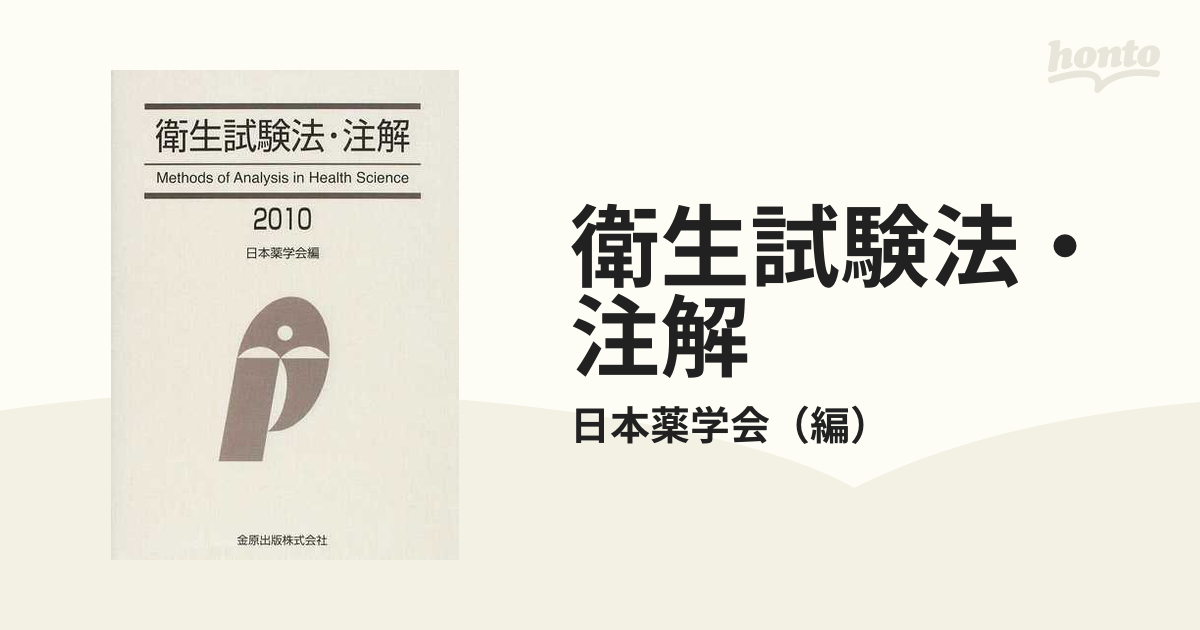 衛生試験法・注解

Methods of Analysis in Health Science

2010

日本薬学会編

金原出版株式会社

honto

衛生試験法・注解

日本薬学会（編）